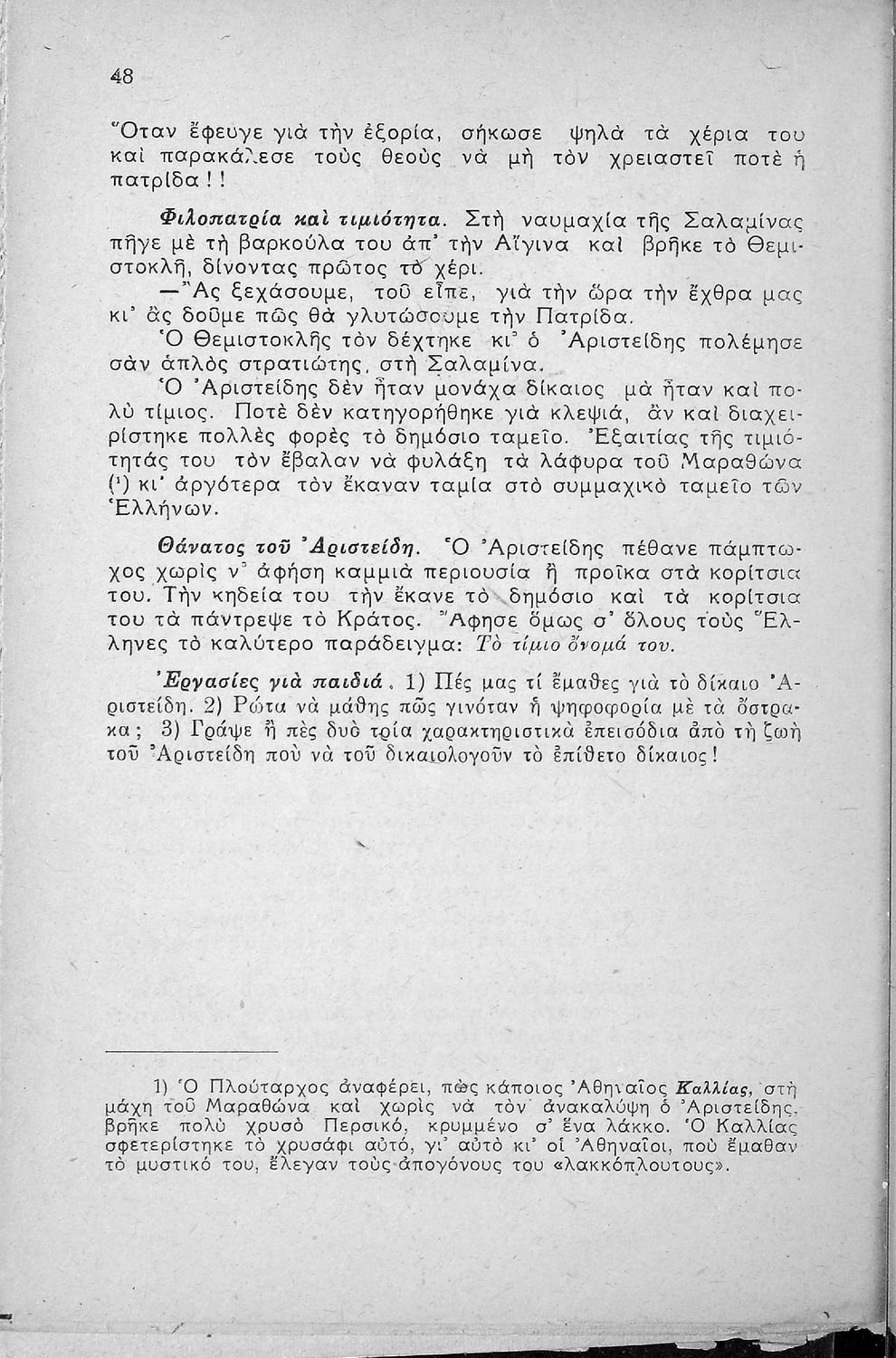 48

Ὅταν ἔφευγε γιὰ τὴν ἐξορία, σήκωσε ψηλὰ τὰ χέρια του καὶ παρακάλεσε τοὺς θεοὺς νὰ μὴ τὸν χρειαστεῖ ποτὲ ἡ πατρίδα!!

Φιλοπατρία καὶ τιμιότητα. Στὴ ναυμαχία τῆς Σαλαμίνας πῆγε μὲ τὴ βαρκούλα του ἀπ' τὴν Αἴγινα καὶ βρῆκε τὸ Θεμιστοκλῆ, δίνοντας πρῶτος τὸ χέρι.

—Ἂς ξεχάσουμε, τοῦ εἶπε, γιὰ τὴν ὥρα τὴν ἔχθρα μας κι' ἂς δοῦμε πῶς θὰ γλυτώσουμε τὴν Πατρίδα.

Ὁ Θεμιστοκλῆς τὸν δέχτηκε κι' ὁ Ἀριστείδης πολέμησε σὰν ἁπλὸς στρατιώτης, στὴ Σαλαμίνα.

Ὁ Ἀριστείδης δὲν ἦταν μονάχα δίκαιος μὰ ἦταν καὶ πολὺ τίμιος. Ποτὲ δὲν κατηγορήθηκε γιὰ κλεψιά, ἂν καὶ διαχειρίστηκε πολλὲς φορὲς τὸ δημόσιο ταμεῖο. Ἐξαιτίας τῆς τιμιότητάς του τὸν ἔβαλαν νὰ φυλάξη τὰ λάφυρα τοῦ Μαραθώνα (¹) κι' ἀργότερα τὸν ἔκαναν ταμία στὸ συμμαχικὸ ταμεῖο τῶν Ἑλλήνων.

Θάνατος τοῦ Ἀριστείδη. Ὁ Ἀριστείδης πέθανε πάμπτωχος χωρὶς ν' ἀφήση καμμιὰ περιουσία ἢ προῖκα στὰ κορίτσια του. Τὴν κηδεία του τὴν ἔκανε τὸ δημόσιο καὶ τὰ κορίτσια του τὰ πάντρεψε τὸ Κράτος. Ἄφησε ὅμως σ' ὅλους τοὺς Ἕλληνες τὸ καλύτερο παράδειγμα: Τὸ τίμιο ὄνομά του.

Ἐργασίες γιὰ παιδιά. 1) Πές μας τί ἔμαθες γιὰ τὸ δίκαιο Ἀριστείδη. 2) Ρώτα νὰ μάθης πῶς γινόταν ἡ ψηφοφορία μὲ τὰ ὄστρακα; 3) Γράψε ἢ πὲς δυὸ τρία χαρακτηριστικὰ ἐπεισόδια ἀπὸ τὴ ζωὴ τοῦ Ἀριστείδη ποὺ νὰ τοῦ δικαιολογοῦν τὸ ἐπίθετο δίκαιος!

1) Ὁ Πλούταρχος ἀναφέρει, πὼς κάποιος Ἀθηναῖος Καλλίας, στὴ μάχη τοῦ Μαραθώνα καὶ χωρὶς νὰ τὸν ἀνακαλύψη ὁ Ἀριστείδης, βρῆκε πολὺ χρυσὸ Περσικό, κρυμμένο σ' ἕνα λάκκο. Ὁ Καλλίας σφετερίστηκε τὸ χρυσάφι αὐτό, γι' αὐτὸ κι' οἱ Ἀθηναῖοι, ποὺ ἔμαθαν τὸ μυστικό του, ἔλεγαν τοὺς ἀπογόνους του «λακκόπλουτους».